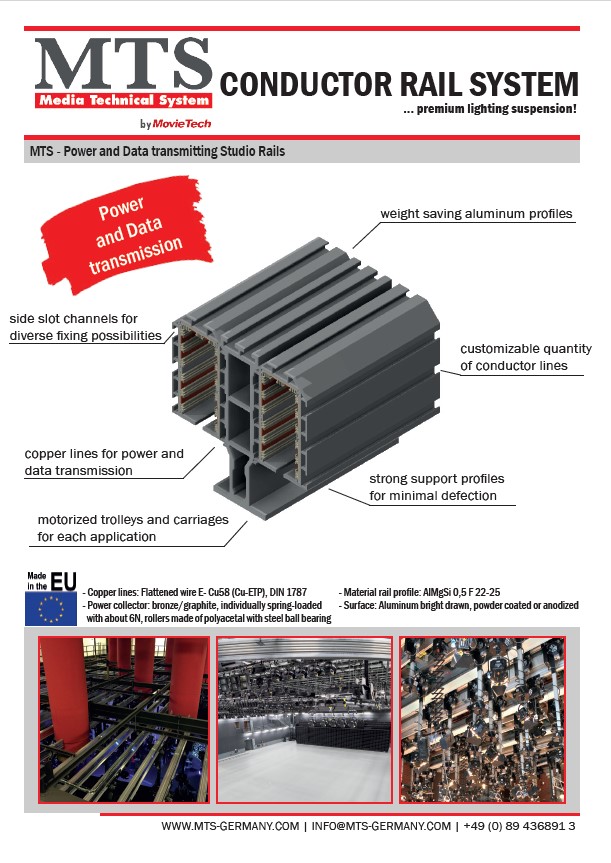 MTS
Media Technical System
by MovieTech

CONDUCTOR RAIL SYSTEM
... premium lighting suspension!

MTS - Power and Data transmitting Studio Rails

Power and Data transmission

weight saving aluminum profiles

side slot channels for diverse fixing possibilities

customizable quantity of conductor lines

copper lines for power and data transmission

strong support profiles for minimal defection

motorized trolleys and carriages for each application

Made in the EU

- Copper lines: Flattened wire E- Cu58 (Cu-ETP), DIN 1787
- Power collector: bronze/graphite, individually spring-loaded with about 6N, rollers made of polyacetal with steel ball bearing

- Material rail profile: AlMgSi 0,5 F 22-25
- Surface: Aluminum bright drawn, powder coated or anodized

WWW.MTS-GERMANY.COM | INFO@MTS-GERMANY.COM | +49 (0) 89 436891 3